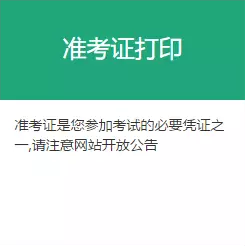 准考证打印

准考证是您参加考试的必要凭证之一,请注意网站开放公告